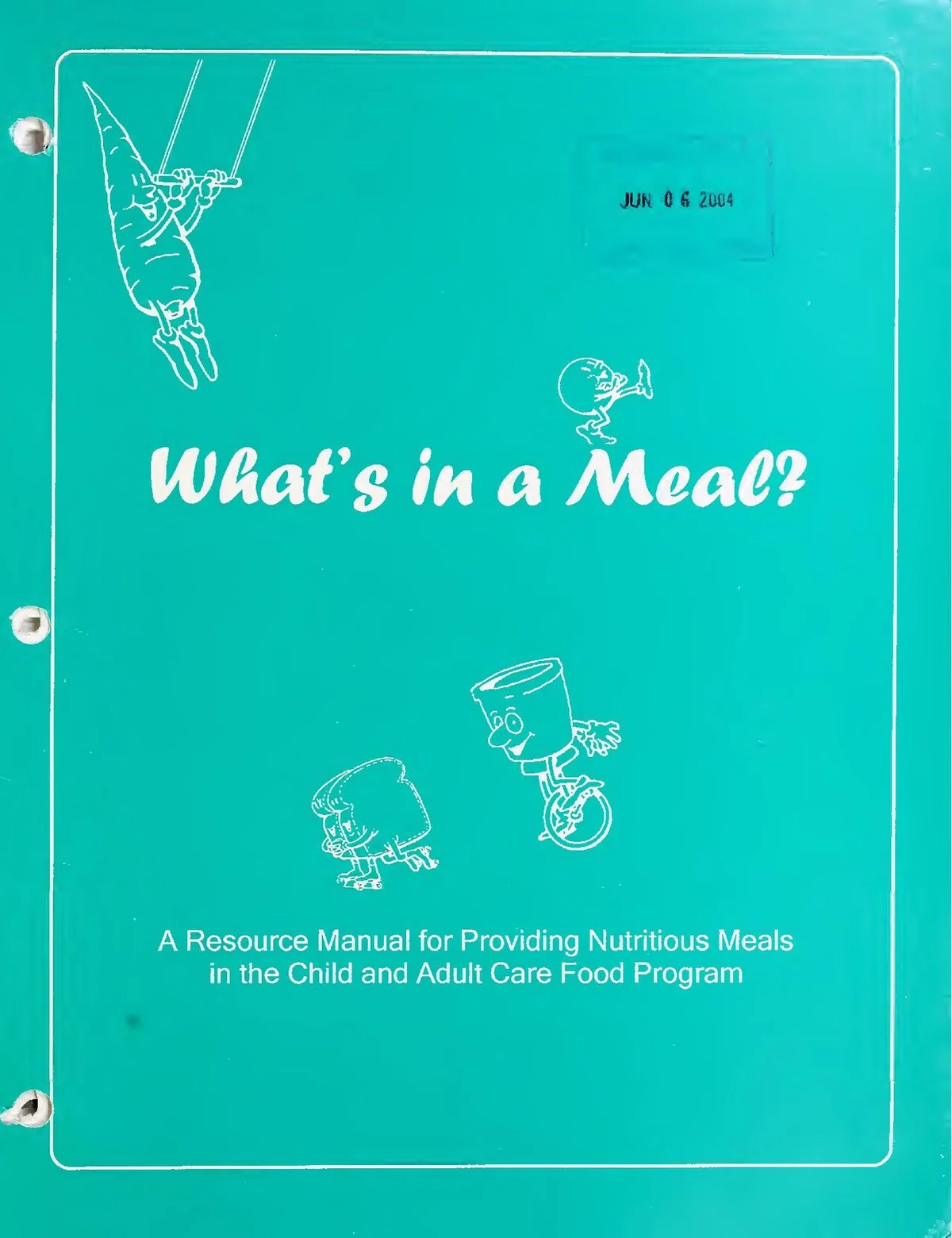 JUN 0 6 2004

What's in a Meal?

A Resource Manual for Providing Nutritious Meals in the Child and Adult Care Food Program